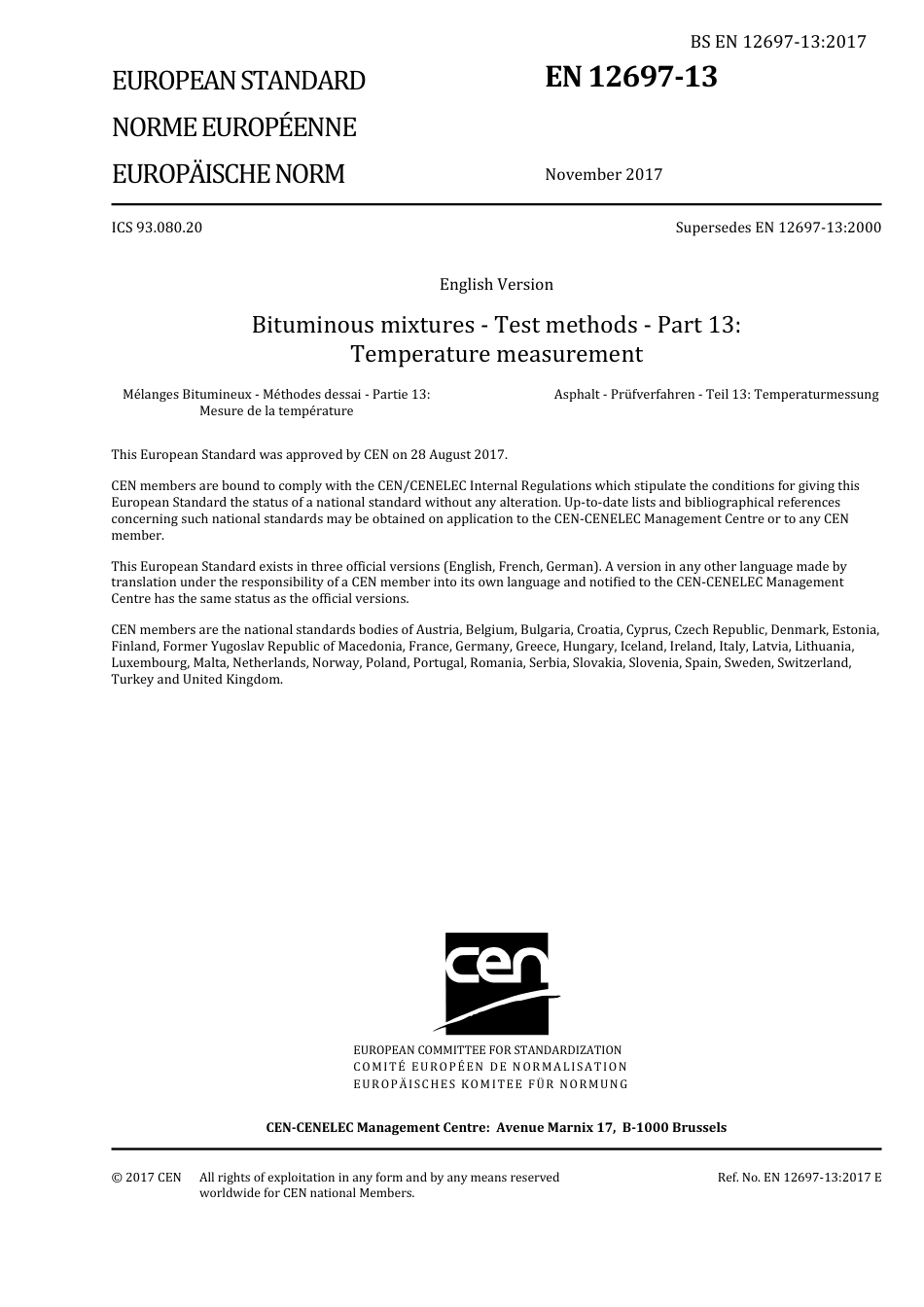 BS EN 12697-13:2017

EUROPEAN STANDARD

NORME EUROPÉENNE

EUROPÄISCHE NORM

EN 12697-13

November 2017

ICS 93.080.20

Supersedes EN 12697-13:2000

English Version

Bituminous mixtures - Test methods - Part 13: Temperature measurement

Mélanges Bitumineux - Méthodes dessai - Partie 13: Mesure de la température

Asphalt - Prüfverfahren - Teil 13: Temperaturmessung

This European Standard was approved by CEN on 28 August 2017.

CEN members are bound to comply with the CEN/CENELEC Internal Regulations which stipulate the conditions for giving this European Standard the status of a national standard without any alteration. Up-to-date lists and bibliographical references concerning such national standards may be obtained on application to the CEN-CENELEC Management Centre or to any CEN member.

This European Standard exists in three official versions (English, French, German). A version in any other language made by translation under the responsibility of a CEN member into its own language and notified to the CEN-CENELEC Management Centre has the same status as the official versions.

CEN members are the national standards bodies of Austria, Belgium, Bulgaria, Croatia, Cyprus, Czech Republic, Denmark, Estonia, Finland, Former Yugoslav Republic of Macedonia, France, Germany, Greece, Hungary, Iceland, Ireland, Italy, Latvia, Lithuania, Luxembourg, Malta, Netherlands, Norway, Poland, Portugal, Romania, Serbia, Slovakia, Slovenia, Spain, Sweden, Switzerland, Turkey and United Kingdom.

cen

EUROPEAN COMMITTEE FOR STANDARDIZATION
COMITÉ EUROPÉEN DE NORMALISATION
EUROPÄISCHES KOMITEE FÜR NORMUNG

CEN-CENELEC Management Centre: Avenue Marnix 17, B-1000 Brussels

© 2017 CEN All rights of exploitation in any form and by any means reserved worldwide for CEN national Members.

Ref. No. EN 12697-13:2017 E